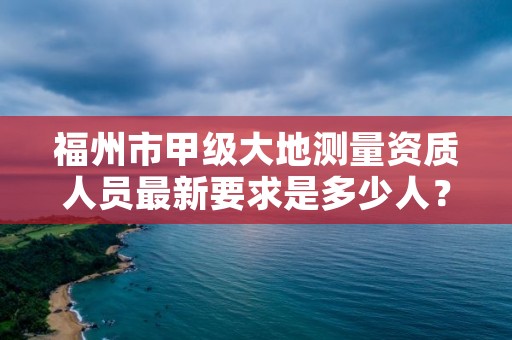 福州市甲级大地测量资质人员最新要求是多少人？